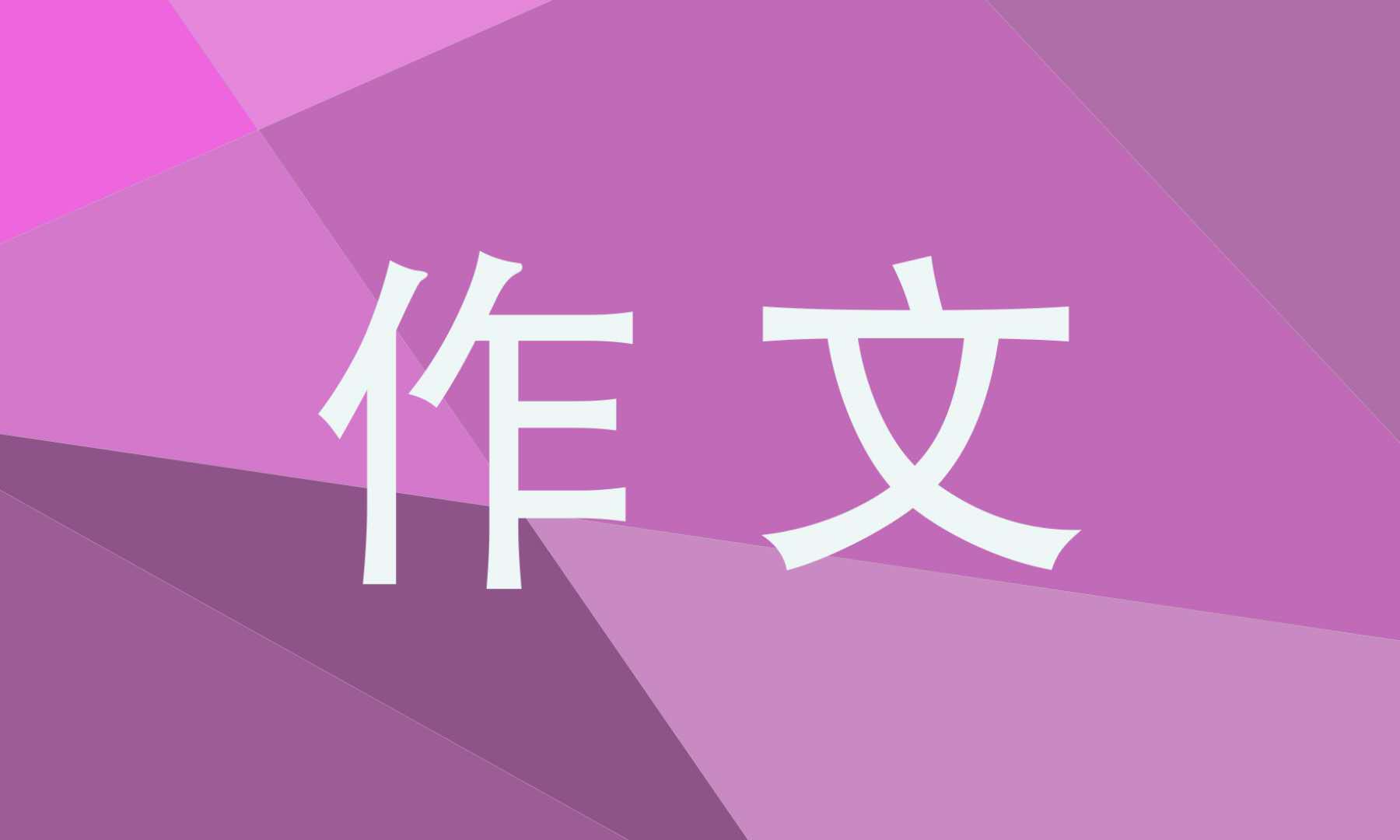 作文